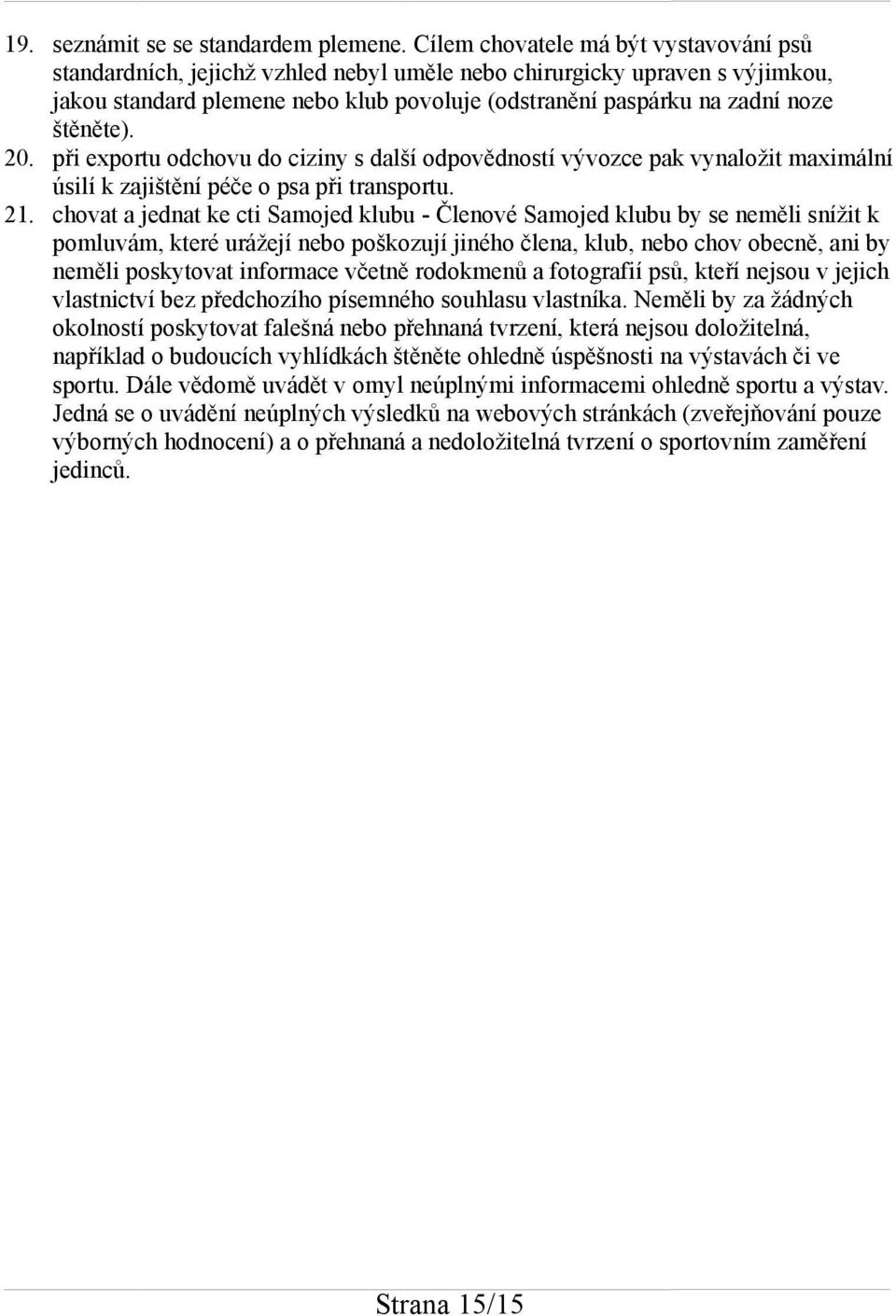 19. seznámit se se standardem plemene. Cílem chovatele má být vystavování psů standardních, jejichž vzhled nebyl uměle nebo chirurgicky upraven s výjimkou, jakou standard plemene nebo klub povoluje (odstranění paspárku na zadní noze štěněte).

20. při exportu odchovu do ciziny s další odpovědností vývozce pak vynaložit maximální úsilí k zajištění péče o psa při transportu.

21. chovat a jednat ke cti Samojed klubu - Členové Samojed klubu by se neměli snížit k pomluvám, které urážejí nebo poškozují jiného člena, klub, nebo chov obecně, ani by neměli poskytovat informace včetně rodokmenů a fotografií psů, kteří nejsou v jejich vlastnictví bez předchozího písemného souhlasu vlastníka. Neměli by za žádných okolností poskytovat falešná nebo přehnaná tvrzení, která nejsou doložitelná, například o budoucích vyhlídkách štěněte ohledně úspěšnosti na výstavách či ve sportu. Dále vědomě uvádět v omyl neúplnými informacemi ohledně sportu a výstav. Jedná se o uvádění neúplných výsledků na webových stránkách (zveřejňování pouze výborných hodnocení) a o přehnaná a nedoložitelná tvrzení o sportovním zaměření jedinců.

Strana 15/15